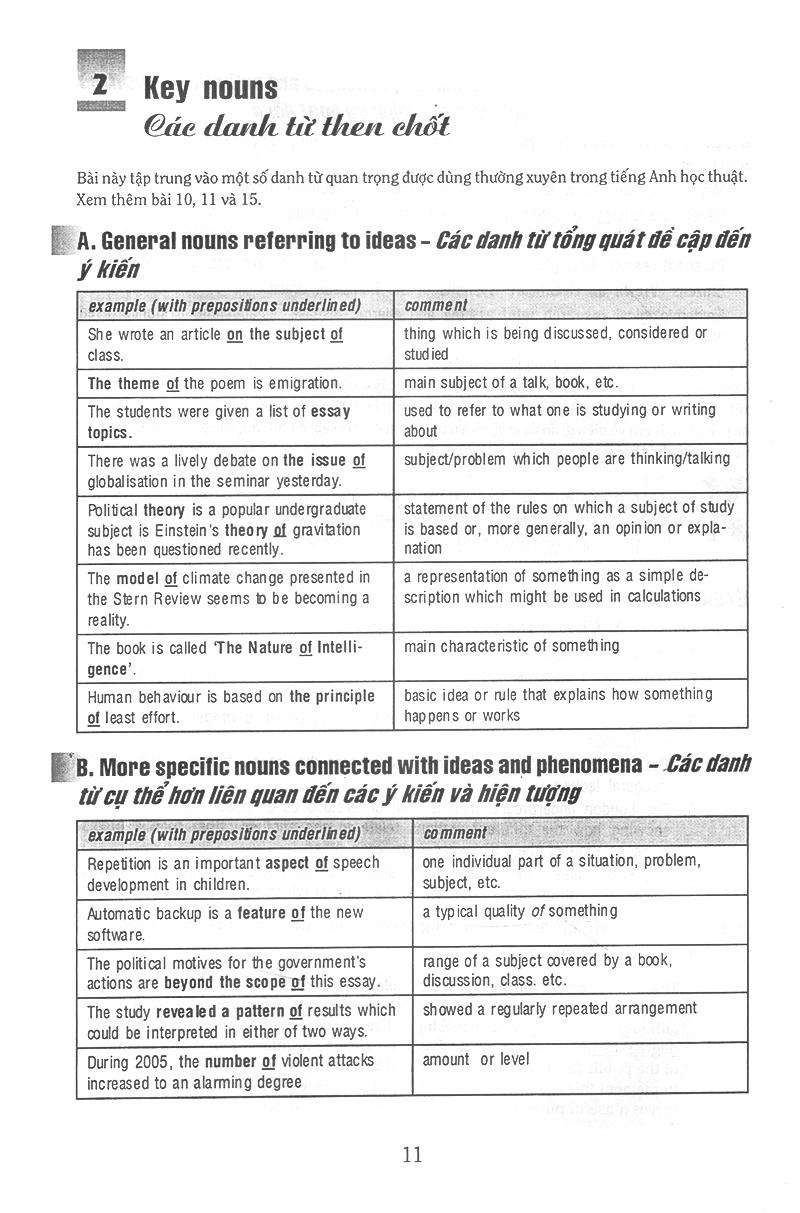 2 Key nouns
Các danh từ then chốt

Bài này tập trung vào một số danh từ quan trọng được dùng thường xuyên trong tiếng Anh học thuật. Xem thêm bài 10, 11 và 15.

A. General nouns referring to ideas - Các danh từ tổng quát đề cập đến ý kiến

| example (with prepositions underlined) | comment |
|---|---|
| She wrote an article on the subject of class. | thing which is being discussed, considered or studied |
| The theme of the poem is emigration. | main subject of a talk, book, etc. |
| The students were given a list of essay topics. | used to refer to what one is studying or writing about |
| There was a lively debate on the issue of globalisation in the seminar yesterday. | subject/problem which people are thinking/talking |
| Political theory is a popular undergraduate subject is Einstein's theory of gravitation has been questioned recently. | statement of the rules on which a subject of study is based or, more generally, an opinion or explanation |
| The model of climate change presented in the Stern Review seems to be becoming a reality. | a representation of something as a simple description which might be used in calculations |
| The book is called 'The Nature of Intelligence'. | main characteristic of something |
| Human behaviour is based on the principle of least effort. | basic idea or rule that explains how something happens or works |

B. More specific nouns connected with ideas and phenomena - Các danh từ cụ thể hơn liên quan đến các ý kiến và hiện tượng

| example (with prepositions underlined) | comment |
|---|---|
| Repetition is an important aspect of speech development in children. | one individual part of a situation, problem, subject, etc. |
| Automatic backup is a feature of the new software. | a typical quality of something |
| The political motives for the government's actions are beyond the scope of this essay. | range of a subject covered by a book, discussion, class. etc. |
| The study revealed a pattern of results which could be interpreted in either of two ways. | showed a regularly repeated arrangement |
| During 2005, the number of violent attacks increased to an alarming degree | amount or level |

11